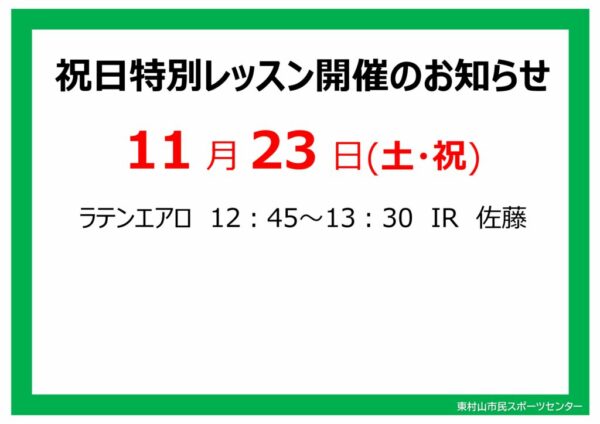 祝日特別レッスン開催のお知らせ

11 月 23 日(土・祝)

ラテンエアロ　12：45～13：30　IR　佐藤

東村山市民スポーツセンター